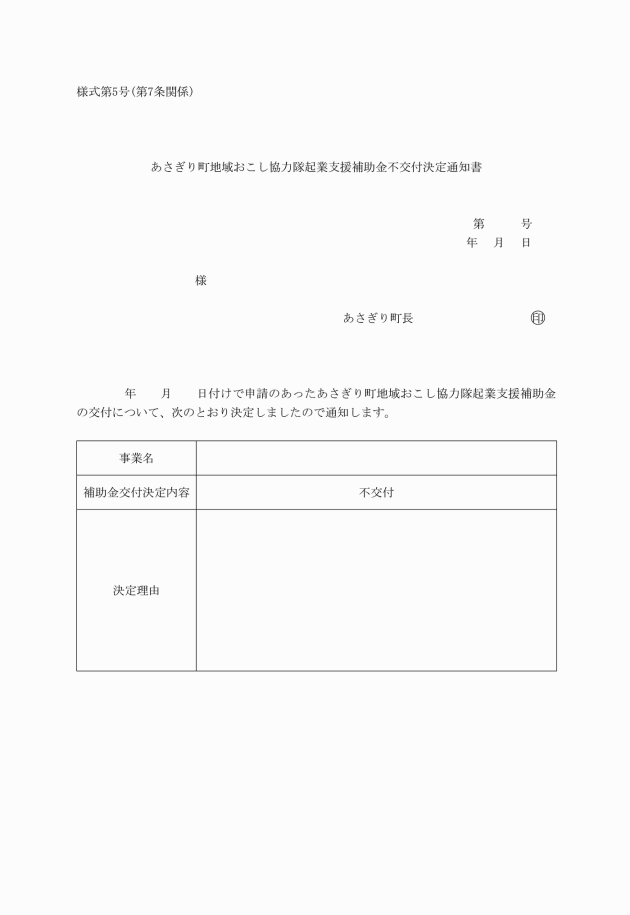 様式第5号(第7条関係)

あさぎり町地域おこし協力隊起業支援補助金不交付決定通知書

第　　号
年　月　日

様

あさぎり町長　　　　　　印

年　　月　　日付けで申請のあったあさぎり町地域おこし協力隊起業支援補助金の交付について、次のとおり決定しましたので通知します。

| 事業名 | |
|---|---|
| 補助金交付決定内容 | 不交付 |
| 決定理由 | |